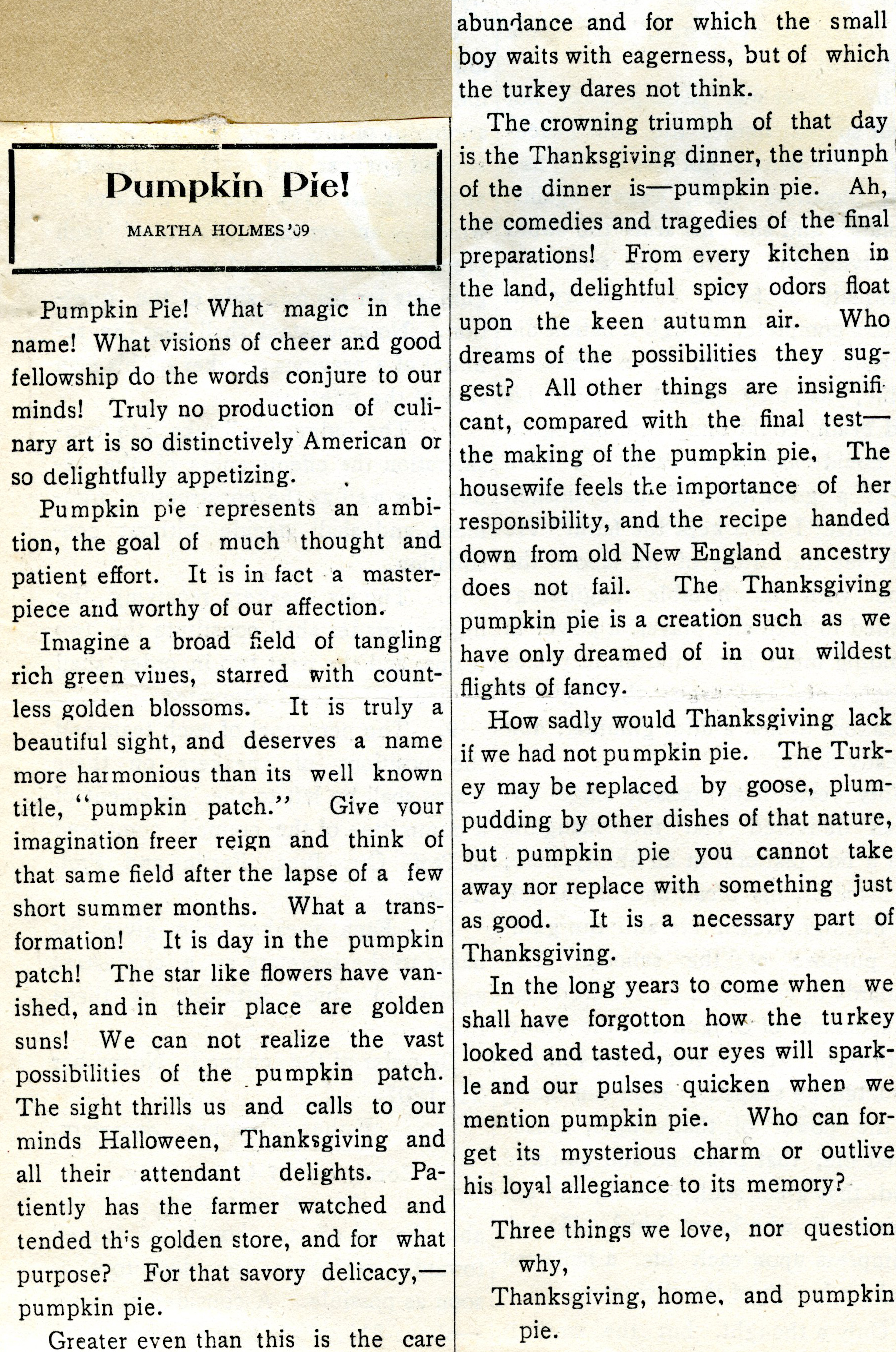 Pumpkin Pie!

MARTHA HOLMES '09

Pumpkin Pie! What magic in the name! What visions of cheer and good fellowship do the words conjure to our minds! Truly no production of culinary art is so distinctively American or so delightfully appetizing.

Pumpkin pie represents an ambition, the goal of much thought and patient effort. It is in fact a masterpiece and worthy of our affection.

Imagine a broad field of tangling rich green vines, starred with countless golden blossoms. It is truly a beautiful sight, and deserves a name more harmonious than its well known title, "pumpkin patch." Give your imagination freer reign and think of that same field after the lapse of a few short summer months. What a transformation! It is day in the pumpkin patch! The star like flowers have vanished, and in their place are golden suns! We can not realize the vast possibilities of the pumpkin patch. The sight thrills us and calls to our minds Halloween, Thanksgiving and all their attendant delights. Patiently has the farmer watched and tended this golden store, and for what purpose? For that savory delicacy,—pumpkin pie.

Greater even than this is the care abundance and for which the small boy waits with eagerness, but of which the turkey dares not think.

The crowning triumph of that day is the Thanksgiving dinner, the triunph of the dinner is—pumpkin pie. Ah, the comedies and tragedies of the final preparations! From every kitchen in the land, delightful spicy odors float upon the keen autumn air. Who dreams of the possibilities they suggest? All other things are insignificant, compared with the final test—the making of the pumpkin pie, The housewife feels the importance of her responsibility, and the recipe handed down from old New England ancestry does not fail. The Thanksgiving pumpkin pie is a creation such as we have only dreamed of in our wildest flights of fancy.

How sadly would Thanksgiving lack if we had not pumpkin pie. The Turkey may be replaced by goose, plum-pudding by other dishes of that nature, but pumpkin pie you cannot take away nor replace with something just as good. It is a necessary part of Thanksgiving.

In the long years to come when we shall have forgotton how the turkey looked and tasted, our eyes will sparkle and our pulses quicken when we mention pumpkin pie. Who can forget its mysterious charm or outlive his loyal allegiance to its memory?

Three things we love, nor question why,
Thanksgiving, home, and pumpkin pie.